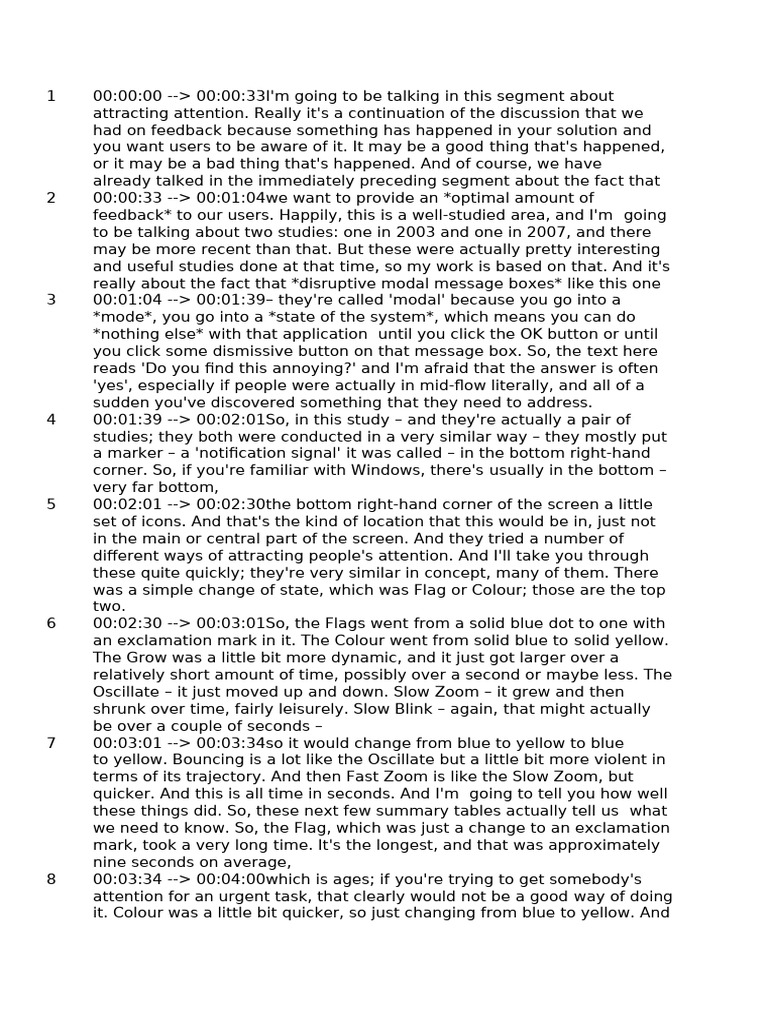 1 00:00:00 --> 00:00:33I'm going to be talking in this segment about attracting attention. Really it's a continuation of the discussion that we had on feedback because something has happened in your solution and you want users to be aware of it. It may be a good thing that's happened, or it may be a bad thing that's happened. And of course, we have already talked in the immediately preceding segment about the fact that

2 00:00:33 --> 00:01:04we want to provide an *optimal amount of feedback* to our users. Happily, this is a well-studied area, and I'm going to be talking about two studies: one in 2003 and one in 2007, and there may be more recent than that. But these were actually pretty interesting and useful studies done at that time, so my work is based on that. And it's really about the fact that *disruptive modal message boxes* like this one

3 00:01:04 --> 00:01:39– they're called 'modal' because you go into a *mode*, you go into a *state of the system*, which means you can do *nothing else* with that application until you click the OK button or until you click some dismissive button on that message box. So, the text here reads 'Do you find this annoying?' and I'm afraid that the answer is often 'yes', especially if people were actually in mid-flow literally, and all of a sudden you've discovered something that they need to address.

4 00:01:39 --> 00:02:01So, in this study – and they're actually a pair of studies; they both were conducted in a very similar way – they mostly put a marker – a 'notification signal' it was called – in the bottom right-hand corner. So, if you're familiar with Windows, there's usually in the bottom – very far bottom,

5 00:02:01 --> 00:02:30the bottom right-hand corner of the screen a little set of icons. And that's the kind of location that this would be in, just not in the main or central part of the screen. And they tried a number of different ways of attracting people's attention. And I'll take you through these quite quickly; they're very similar in concept, many of them. There was a simple change of state, which was Flag or Colour; those are the top two.

6 00:02:30 --> 00:03:01So, the Flags went from a solid blue dot to one with an exclamation mark in it. The Colour went from solid blue to solid yellow. The Grow was a little bit more dynamic, and it just got larger over a relatively short amount of time, possibly over a second or maybe less. The Oscillate – it just moved up and down. Slow Zoom – it grew and then shrunk over time, fairly leisurely. Slow Blink – again, that might actually be over a couple of seconds –

7 00:03:01 --> 00:03:34so it would change from blue to yellow to blue to yellow. Bouncing is a lot like the Oscillate but a little bit more violent in terms of its trajectory. And then Fast Zoom is like the Slow Zoom, but quicker. And this is all time in seconds. And I'm going to tell you how well these things did. So, these next few summary tables actually tell us what we need to know. So, the Flag, which was just a change to an exclamation mark, took a very long time. It's the longest, and that was approximately nine seconds on average,

8 00:03:34 --> 00:04:00which is ages; if you're trying to get somebody's attention for an urgent task, that clearly would not be a good way of doing it. Colour was a little bit quicker, so just changing from blue to yellow. And